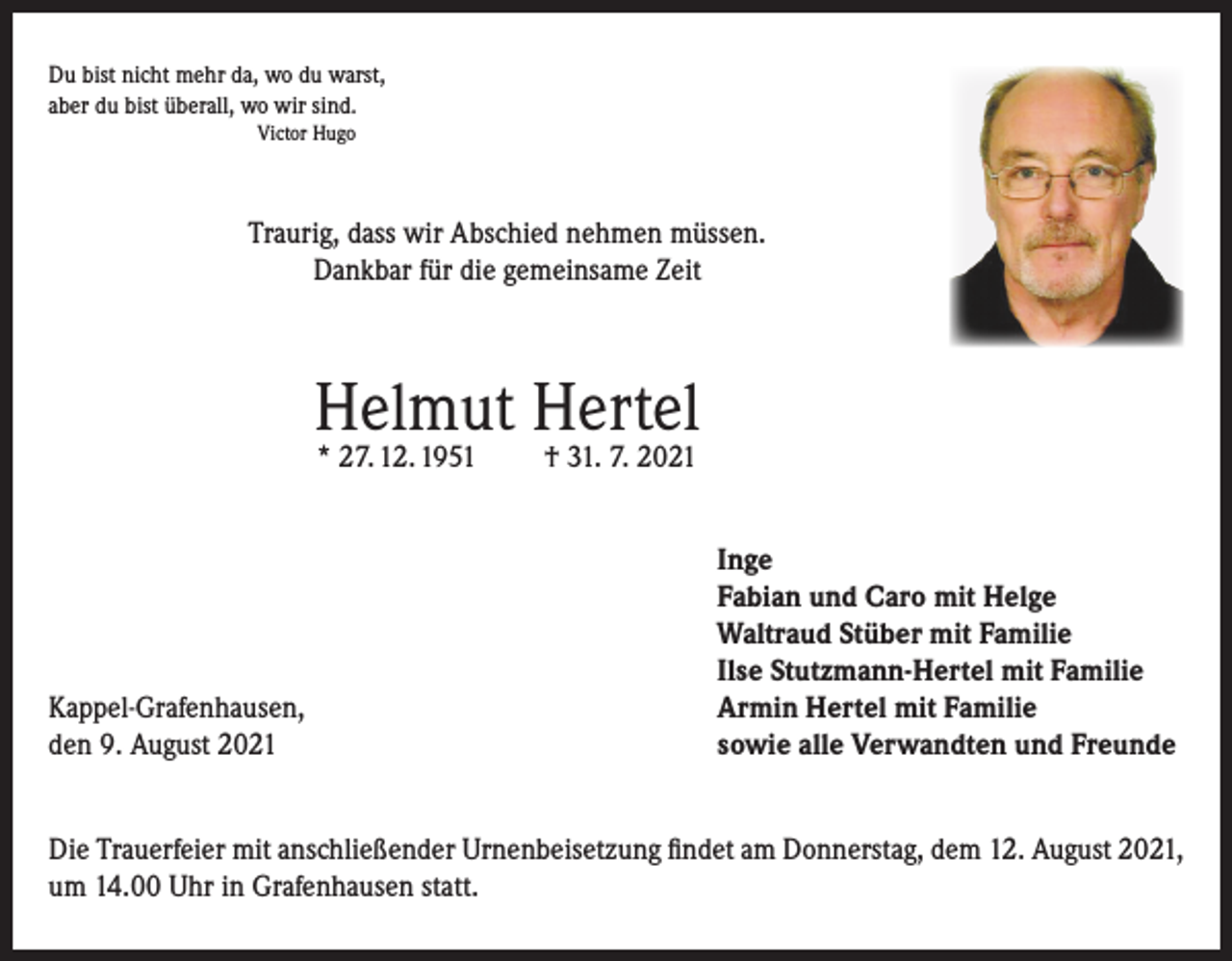 Du bist nicht mehr da, wo du warst,
aber du bist überall, wo wir sind.
Victor Hugo

Traurig, dass wir Abschied nehmen müssen.
Dankbar für die gemeinsame Zeit

Helmut Hertel
* 27. 12. 1951 † 31. 7. 2021

Inge
Fabian und Caro mit Helge
Waltraud Stüber mit Familie
Ilse Stutzmann-Hertel mit Familie
Armin Hertel mit Familie
sowie alle Verwandten und Freunde

Kappel-Grafenhausen,
den 9. August 2021

Die Trauerfeier mit anschließender Urnenbeisetzung findet am Donnerstag, dem 12. August 2021, um 14.00 Uhr in Grafenhausen statt.